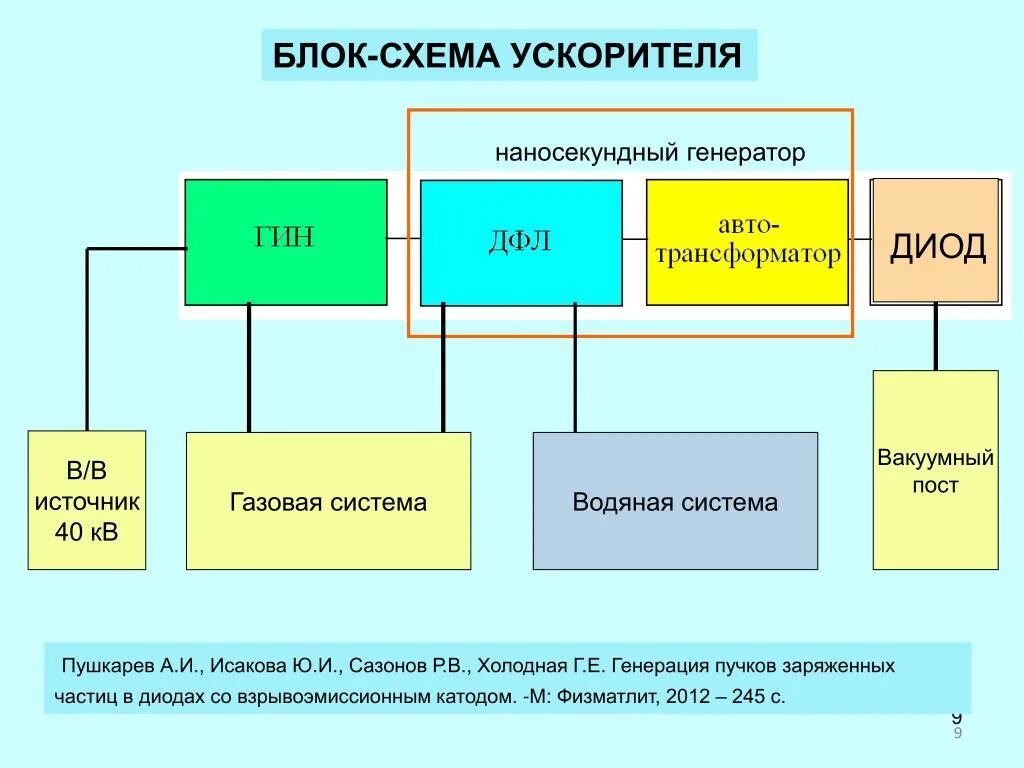 БЛОК-СХЕМА УСКОРИТЕЛЯ

наносекундный генератор

ГИН

ДФЛ

авто-трансформатор

ДИОД

В/В источник 40 кВ

Газовая система

Водяная система

Вакуумный пост

Пушкарев А.И., Исакова Ю.И., Сазонов Р.В., Холодная Г.Е. Генерация пучков заряженных частиц в диодах со взрывоэмиссионным катодом. -М: Физматлит, 2012 – 245 с.

9
9